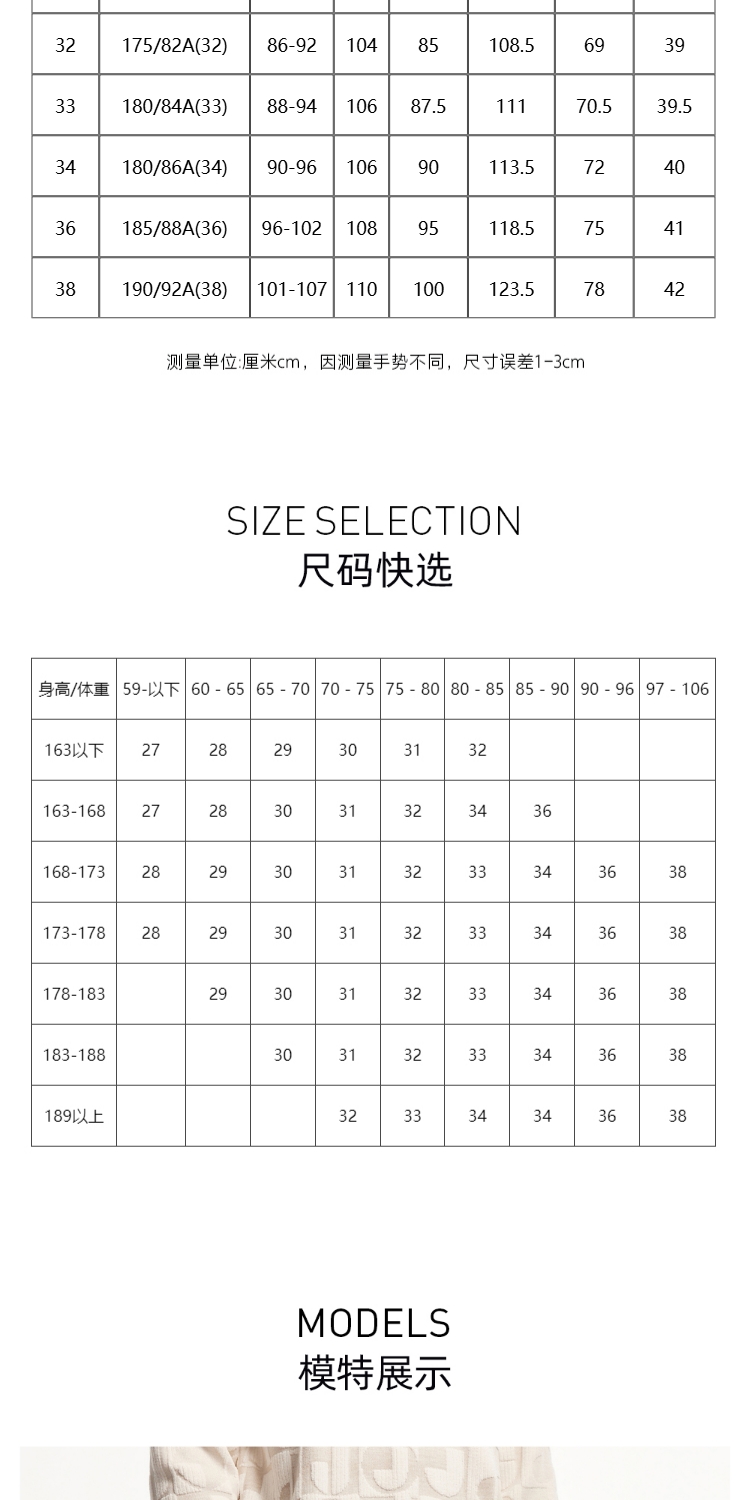 | 32 | 175/82A(32) | 86-92 | 104 | 85 | 108.5 | 69 | 39 |
|---|---|---|---|---|---|---|---|
| 33 | 180/84A(33) | 88-94 | 106 | 87.5 | 111 | 70.5 | 39.5 |
| 34 | 180/86A(34) | 90-96 | 106 | 90 | 113.5 | 72 | 40 |
| 36 | 185/88A(36) | 96-102 | 108 | 95 | 118.5 | 75 | 41 |
| 38 | 190/92A(38) | 101-107 | 110 | 100 | 123.5 | 78 | 42 |

测量单位:厘米cm，因测量手势不同，尺寸误差1-3cm

SIZE SELECTION
尺码快选

| 身高/体重 | 59-以下 | 60 - 65 | 65 - 70 | 70 - 75 | 75 - 80 | 80 - 85 | 85 - 90 | 90 - 96 | 97 - 106 |
|---|---|---|---|---|---|---|---|---|---|
| 163以下 | 27 | 28 | 29 | 30 | 31 | 32 | | | |
| 163-168 | 27 | 28 | 30 | 31 | 32 | 34 | 36 | | |
| 168-173 | 28 | 29 | 30 | 31 | 32 | 33 | 34 | 36 | 38 |
| 173-178 | 28 | 29 | 30 | 31 | 32 | 33 | 34 | 36 | 38 |
| 178-183 | | 29 | 30 | 31 | 32 | 33 | 34 | 36 | 38 |
| 183-188 | | | 30 | 31 | 32 | 33 | 34 | 36 | 38 |
| 189以上 | | | | 32 | 33 | 34 | 34 | 36 | 38 |

MODELS
模特展示